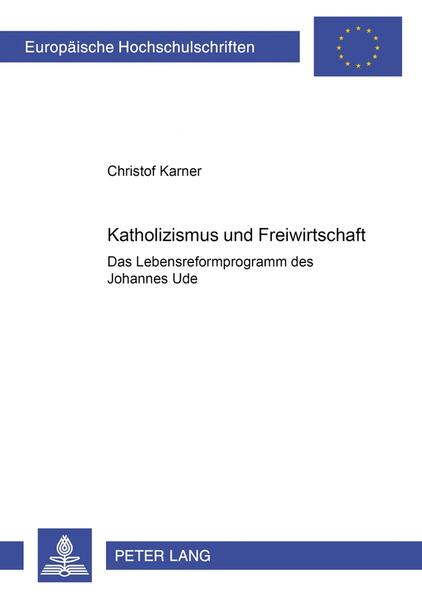 Europäische Hochschulschriften

Christof Karner

Katholizismus und Freiwirtschaft

Das Lebensreformprogramm des Johannes Ude

PETER LANG